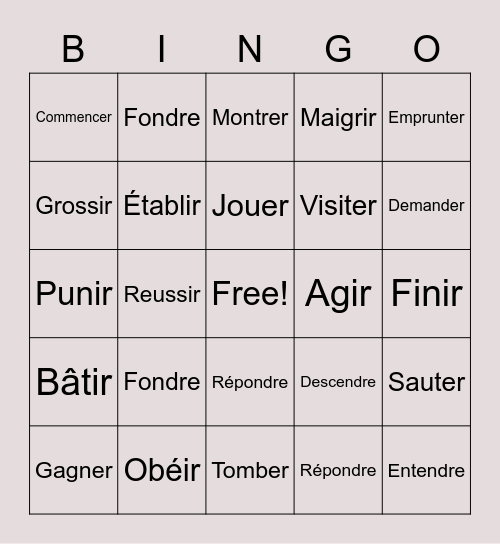 | B | I | N | G | O |
|---|---|---|---|---|
| Commencer | Fondre | Montrer | Maigrir | Emprunter |
| Grossir | Établir | Jouer | Visiter | Demander |
| Punir | Reussir | Free! | Agir | Finir |
| Bâtir | Fondre | Répondre | Descendre | Sauter |
| Gagner | Obéir | Tomber | Répondre | Entendre |